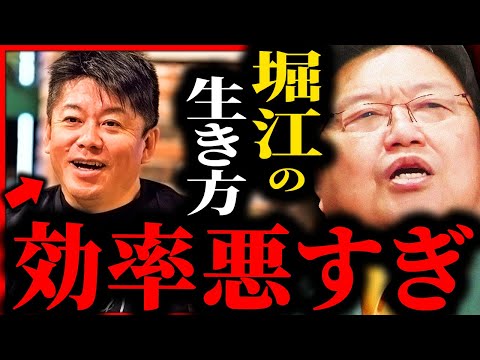 堀江の生き方

効率悪すぎ